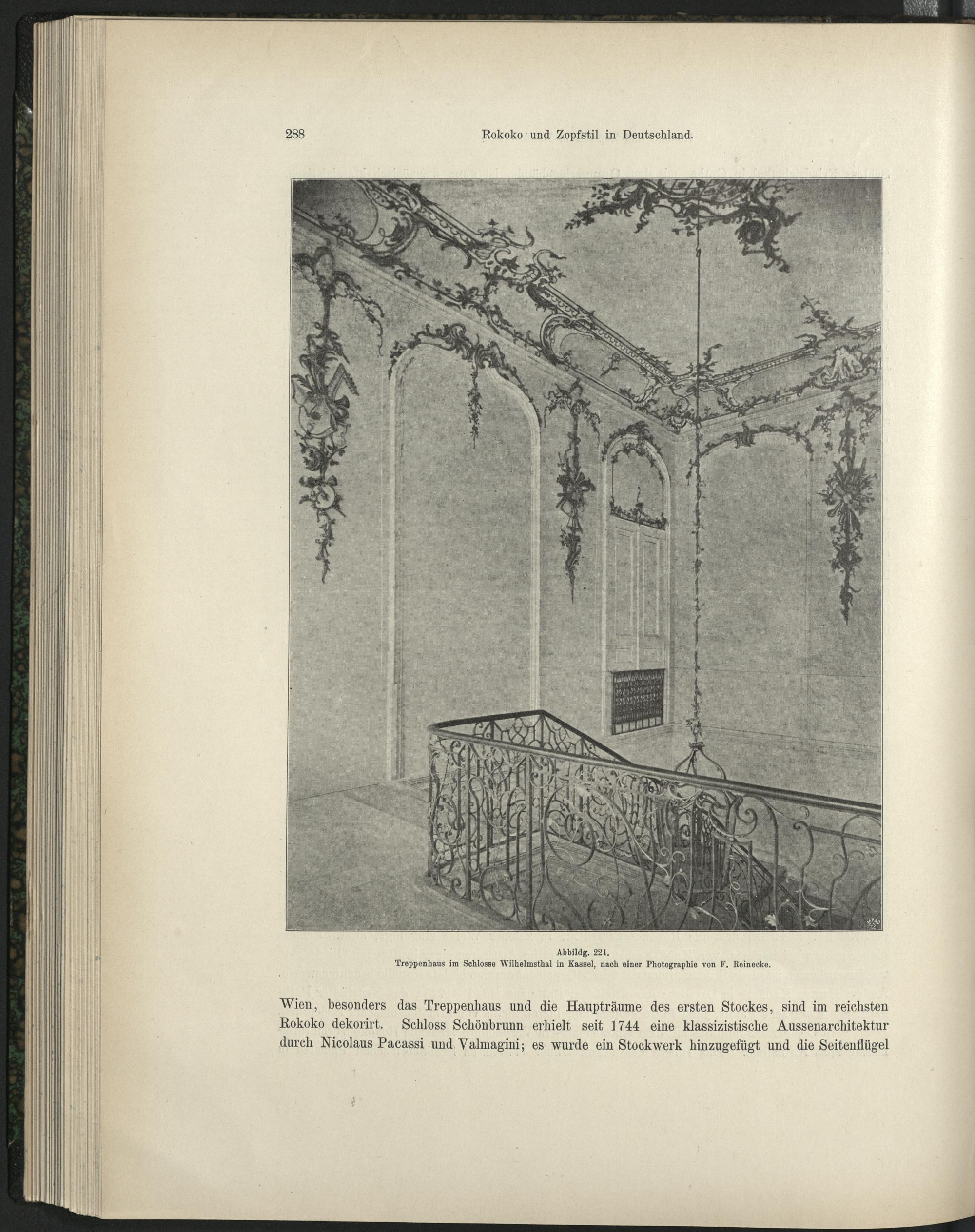 288 Rokoko und Zopfstil in Deutschland.

Abbildg. 221.
Treppenhaus im Schlosse Wilhelmsthal in Kassel, nach einer Photographie von F. Reinecke.

Wien, besonders das Treppenhaus und die Haupträume des ersten Stockes, sind im reichsten Rokoko dekorirt. Schloss Schönbrunn erhielt seit 1744 eine klassizistische Aussenarchitektur durch Nicolaus Pacassi und Valmagini; es wurde ein Stockwerk hinzugefügt und die Seitenflügel